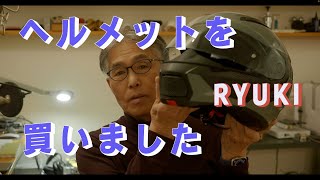 ヘルメットを

RYUKI

買いました